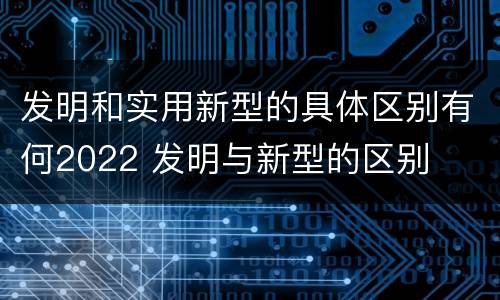 发明和实用新型的具体区别有何2022 发明与新型的区别